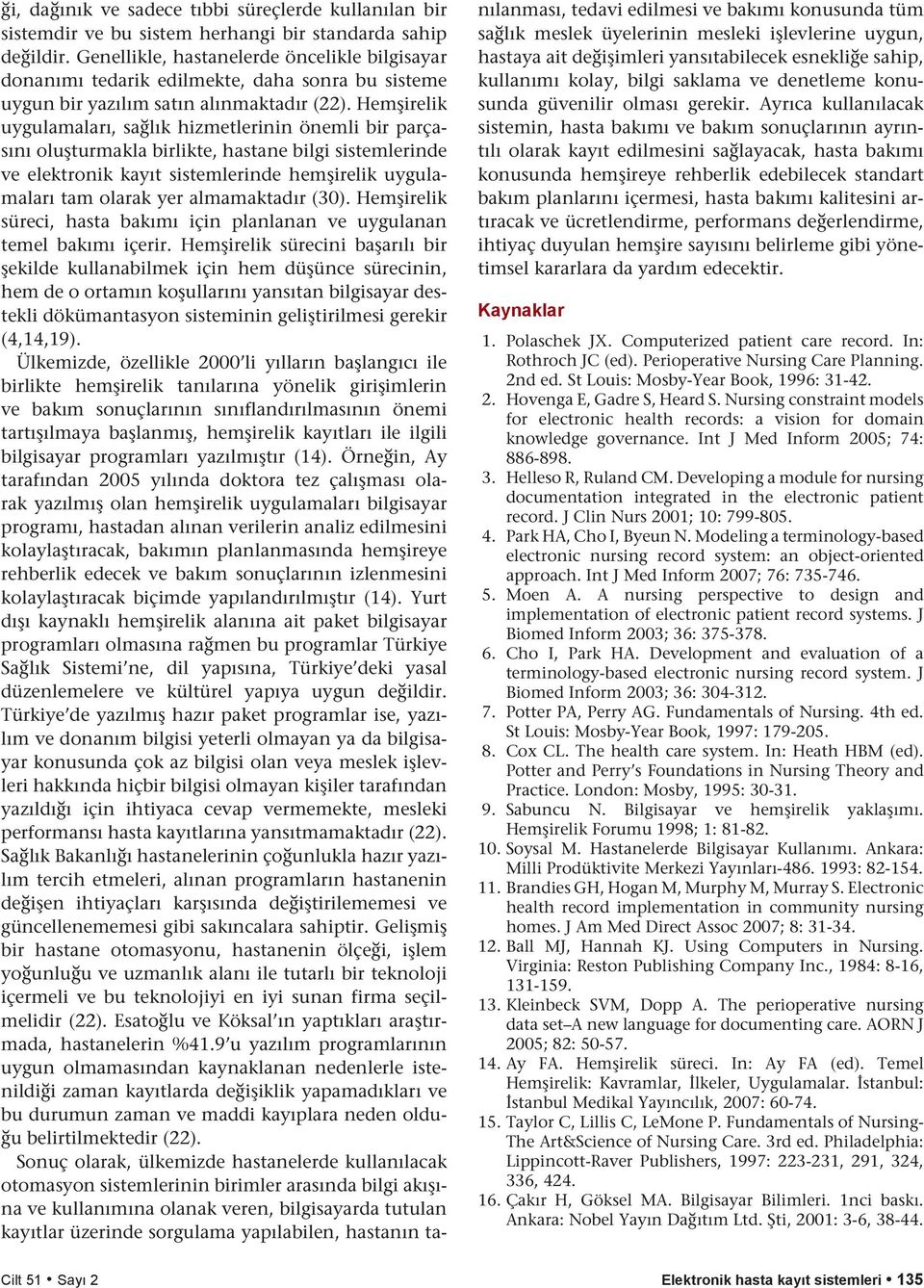 ği, dağınık ve sadece tıbbi süreçlerde kullanılan bir sistemdir ve bu sistem herhangi bir standarda sahip değildir. Genellikle, hastanelerde öncelikle bilgisayar donanımı tedarik edilmekte, daha sonra bu sisteme uygun bir yazılım satın alınmaktadır (22). Hemşirelik uygulamaları, sağlık hizmetlerinin önemli bir parçasını oluşturmakla birlikte, hastane bilgi sistemlerinde ve elektronik kayıt sistemlerinde hemşirelik uygulamaları tam olarak yer almamaktadır (30). Hemşirelik süreci, hasta bakımı için planlanan ve uygulanan temel bakımı içerir. Hemşirelik sürecini başarılı bir şekilde kullanabilmek için hem düşünce sürecinin, hem de o ortamın koşullarını yansıtan bilgisayar destekli dökümantasyon sisteminin geliştirilmesi gerekir (4,14,19).

Ülkemizde, özellikle 2000'li yılların başlangıcı ile birlikte hemşirelik tanılarına yönelik girişimlerin ve bakım sonuçlarının sınıflandırılmasının önemi tartışılmaya başlanmış, hemşirelik kayıtları ile ilgili bilgisayar programları yazılmıştır (14). Örneğin, Ay tarafından 2005 yılında doktora tez çalışması olarak yazılmış olan hemşirelik uygulamaları bilgisayar programı, hastadan alınan verilerin analiz edilmesini kolaylaştıracak, bakımın planlanmasında hemşireye rehberlik edecek ve bakım sonuçlarının izlenmesini kolaylaştıracak biçimde yapılandırılmıştır (14). Yurt dışı kaynaklı hemşirelik alanına ait paket bilgisayar programları olmasına rağmen bu programlar Türkiye Sağlık Sistemi'ne, dil yapısına, Türkiye'deki yasal düzenlemelere ve kültürel yapıya uygun değildir. Türkiye'de yazılmış hazır paket programlar ise, yazılım ve donanım bilgisi yeterli olmayan ya da bilgisayar konusunda çok az bilgisi olan veya meslek işlevleri hakkında hiçbir bilgisi olmayan kişiler tarafından yazıldığı için ihtiyaca cevap vermemekte, mesleki performansı hasta kayıtlarına yansıtmamaktadır (22). Sağlık Bakanlığı hastanelerinin çoğunlukla hazır yazılım tercih etmeleri, alınan programların hastanenin değişen ihtiyaçları karşısında değiştirilememesi ve güncellenememesi gibi sakıncalara sahiptir. Gelişmiş bir hastane otomasyonu, hastanenin ölçeği, işlem yoğunluğu ve uzmanlık alanı ile tutarlı bir teknoloji içermeli ve bu teknolojiyi en iyi sunan firma seçilmelidir (22). Esatoğlu ve Köksal'ın yaptıkları araştırmada, hastanelerin %41.9'u yazılım programlarının uygun olmamasından kaynaklanan nedenlerle istenildiği zaman kayıtlarda değişiklik yapamadıkları ve bu durumun zaman ve maddi kayıplara neden olduğu belirtilmektedir (22).

Sonuç olarak, ülkemizde hastanelerde kullanılacak otomasyon sistemlerinin birimler arasında bilgi akışına ve kullanımına olanak veren, bilgisayarda tutulan kayıtlar üzerinde sorgulama yapılabilen, hastanın tanılanması, tedavi edilmesi ve bakımı konusunda tüm sağlık meslek üyelerinin mesleki işlevlerine uygun, hastaya ait değişimleri yansıtabilecek esnekliğe sahip, kullanımı kolay, bilgi saklama ve denetleme konusunda güvenilir olması gerekir. Ayrıca kullanılacak sistemin, hasta bakımı ve bakım sonuçlarının ayrıntılı olarak kayıt edilmesini sağlayacak, hasta bakımı konusunda hemşireye rehberlik edebilecek standart bakım planlarını içermesi, hasta bakımı kalitesini artıracak ve ücretlendirme, performans değerlendirme, ihtiyaç duyulan hemşire sayısını belirleme gibi yönetimsel kararlara da yardım edecektir.

Kaynaklar

1. Polaschek JX. Computerized patient care record. In: Rothroch JC (ed). Perioperative Nursing Care Planning. 2nd ed. St Louis: Mosby-Year Book, 1996: 31-42.
2. Hovenga E, Gadre S, Heard S. Nursing constraint models for electronic health records: a vision for domain knowledge governance. Int J Med Inform 2005; 74: 886-898.
3. Helleso R, Ruland CM. Developing a module for nursing documentation integrated in the electronic patient record. J Clin Nurs 2001; 10: 799-805.
4. Park HA, Cho I, Byeun N. Modeling a terminology-based electronic nursing record system: an object-oriented approach. Int J Med Inform 2007; 76: 735-746.
5. Moen A. A nursing perspective to design and implementation of electronic patient record systems. J Biomed Inform 2003; 36: 375-378.
6. Cho I, Park HA. Development and evaluation of a terminology-based electronic nursing record system. J Biomed Inform 2003; 36: 304-312.
7. Potter PA, Perry AG. Fundamentals of Nursing. 4th ed. St Louis: Mosby-Year Book, 1997: 179-205.
8. Cox CL. The health care system. In: Heath HBM (ed). Potter and Perry's Foundations in Nursing Theory and Practice. London: Mosby, 1995: 30-31.
9. Sabuncu N. Bilgisayar ve hemşirelik yaklaşımı. Hemşirelik Forumu 1998; 1: 81-82.
10. Soysal M. Hastanelerde Bilgisayar Kullanımı. Ankara: Milli Prodüktivite Merkezi Yayınları-486. 1993: 82-154.
11. Brandies GH, Hogan M, Murphy M, Murray S. Electronic health record implementation in community nursing homes. J Am Med Direct Assoc 2007; 8: 31-34.
12. Ball MJ, Hannah KJ. Using Computers in Nursing. Virginia: Reston Publishing Company Inc., 1984: 8-16, 131-159.
13. Kleinbeck SVM, Dopp A. The perioperative nursing data set–A new language for documenting care. AORN J 2005; 82: 50-57.
14. Ay FA. Hemşirelik süreci. In: Ay FA (ed). Temel Hemşirelik: Kavramlar, İlkeler, Uygulamalar. İstanbul: İstanbul Medikal Yayıncılık, 2007: 60-74.
15. Taylor C, Lillis C, LeMone P. Fundamentals of Nursing-The Art&Science of Nursing Care. 3rd ed. Philadelphia: Lippincott-Raver Publishers, 1997: 223-231, 291, 324, 336, 424.
16. Çakır H, Göksel MA. Bilgisayar Bilimleri. 1nci baskı. Ankara: Nobel Yayın Dağıtım Ltd. Şti, 2001: 3-6, 38-44.

Cilt 51 • Sayı 2

Elektronik hasta kayıt sistemleri • 135